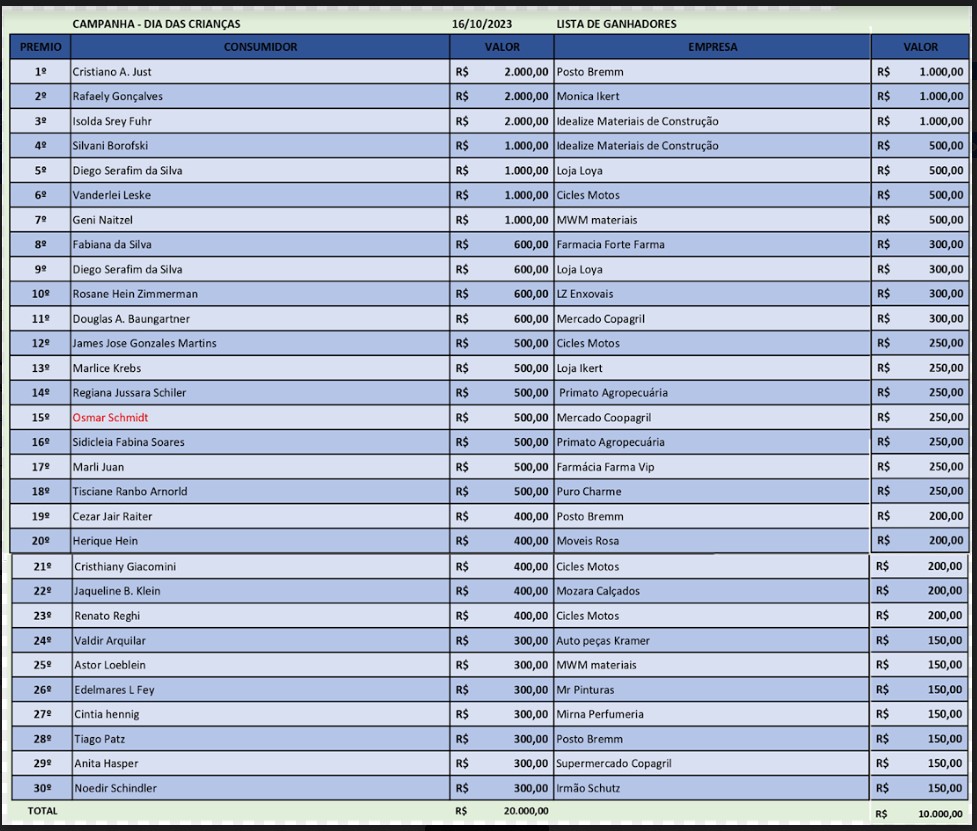 CAMPANHA - DIA DAS CRIANÇAS 16/10/2023 LISTA DE GANHADORES

| PREMIO | CONSUMIDOR | VALOR | EMPRESA | VALOR |
|---|---|---|---|---|
| 1º | Cristiano A. Just | R$ 2.000,00 | Posto Bremm | R$ 1.000,00 |
| 2º | Rafaely Gonçalves | R$ 2.000,00 | Monica Ikert | R$ 1.000,00 |
| 3º | Isolda Srey Fuhr | R$ 2.000,00 | Idealize Materiais de Construção | R$ 1.000,00 |
| 4º | Silvani Borofski | R$ 1.000,00 | Idealize Materiais de Construção | R$ 500,00 |
| 5º | Diego Serafim da Silva | R$ 1.000,00 | Loja Loya | R$ 500,00 |
| 6º | Vanderlei Leske | R$ 1.000,00 | Cicles Motos | R$ 500,00 |
| 7º | Geni Naitzel | R$ 1.000,00 | MWM materiais | R$ 500,00 |
| 8º | Fabiana da Silva | R$ 600,00 | Farmacia Forte Farma | R$ 300,00 |
| 9º | Diego Serafim da Silva | R$ 600,00 | Loja Loya | R$ 300,00 |
| 10º | Rosane Hein Zimmerman | R$ 600,00 | LZ Enxovais | R$ 300,00 |
| 11º | Douglas A. Baungartner | R$ 600,00 | Mercado Copagril | R$ 300,00 |
| 12º | James Jose Gonzales Martins | R$ 500,00 | Cicles Motos | R$ 250,00 |
| 13º | Marlice Krebs | R$ 500,00 | Loja Ikert | R$ 250,00 |
| 14º | Regiana Jussara Schiler | R$ 500,00 | Primato Agropecuária | R$ 250,00 |
| 15º | Osmar Schmidt | R$ 500,00 | Mercado Coopagril | R$ 250,00 |
| 16º | Sidicleia Fabina Soares | R$ 500,00 | Primato Agropecuária | R$ 250,00 |
| 17º | Marli Juan | R$ 500,00 | Farmácia Farma Vip | R$ 250,00 |
| 18º | Tisciane Ranbo Arnorld | R$ 500,00 | Puro Charme | R$ 250,00 |
| 19º | Cezar Jair Raiter | R$ 400,00 | Posto Bremm | R$ 200,00 |
| 20º | Herique Hein | R$ 400,00 | Moveis Rosa | R$ 200,00 |
| 21º | Cristhiany Giacomini | R$ 400,00 | Cicles Motos | R$ 200,00 |
| 22º | Jaqueline B. Klein | R$ 400,00 | Mozara Calçados | R$ 200,00 |
| 23º | Renato Reghi | R$ 400,00 | Cicles Motos | R$ 200,00 |
| 24º | Valdir Arquilar | R$ 300,00 | Auto peças Kramer | R$ 150,00 |
| 25º | Astor Loeblein | R$ 300,00 | MWM materiais | R$ 150,00 |
| 26º | Edelmares L Fey | R$ 300,00 | Mr Pinturas | R$ 150,00 |
| 27º | Cintia hennig | R$ 300,00 | Mirna Perfumeria | R$ 150,00 |
| 28º | Tiago Patz | R$ 300,00 | Posto Bremm | R$ 150,00 |
| 29º | Anita Hasper | R$ 300,00 | Supermercado Copagril | R$ 150,00 |
| 30º | Noedir Schindler | R$ 300,00 | Irmão Schutz | R$ 150,00 |
| TOTAL | | R$ 20.000,00 | | R$ 10.000,00 |